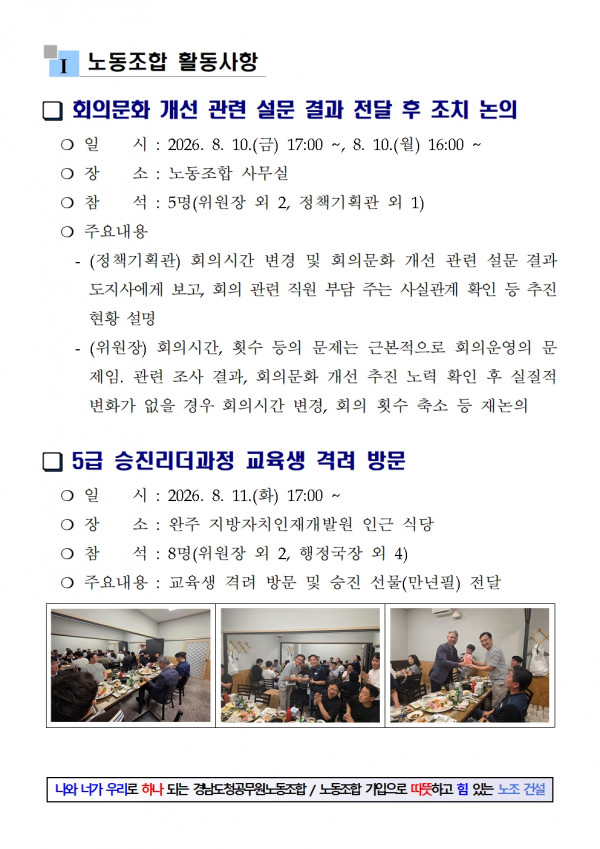 I 노동조합 활동사항

❑ 회의문화 개선 관련 설문 결과 전달 후 조치 논의

○ 일 시 : 2026. 8. 10.(금) 17:00 ~, 8. 10.(월) 16:00 ~

○ 장 소 : 노동조합 사무실

○ 참 석 : 5명(위원장 외 2, 정책기획관 외 1)

○ 주요내용

- (정책기획관) 회의시간 변경 및 회의문화 개선 관련 설문 결과 도지사에게 보고, 회의 관련 직원 부담 주는 사실관계 확인 등 추진 현황 설명

- (위원장) 회의시간, 횟수 등의 문제는 근본적으로 회의운영의 문제임. 관련 조사 결과, 회의문화 개선 추진 노력 확인 후 실질적 변화가 없을 경우 회의시간 변경, 회의 횟수 축소 등 재논의

❑ 5급 승진리더과정 교육생 격려 방문

○ 일 시 : 2026. 8. 11.(화) 17:00 ~

○ 장 소 : 완주 지방자치인재개발원 인근 식당

○ 참 석 : 8명(위원장 외 2, 행정국장 외 4)

○ 주요내용 : 교육생 격려 방문 및 승진 선물(만년필) 전달

나와 너가 우리로 하나 되는 경남도청공무원노동조합 / 노동조합 가입으로 따뜻하고 힘 있는 노조 건설